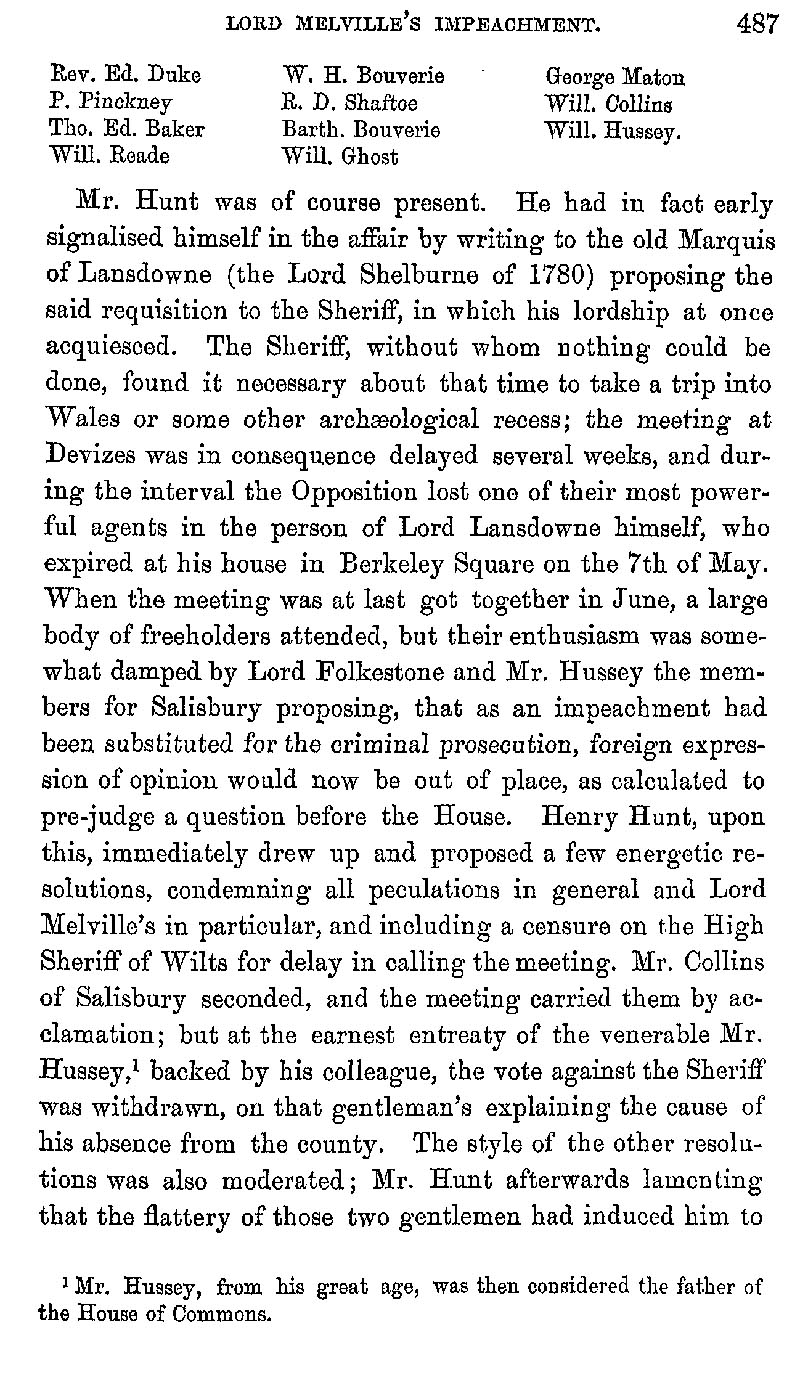 LORD MELVILLE'S IMPEACHMENT. 487

Rev. Ed. Duke
P. Pinckney
Tho. Ed. Baker
Will. Reade

W. H. Bouverie
R. D. Shaftoe
Barth. Bouverie
Will. Ghost

George Maton
Will. Collins
Will. Hussey.

Mr. Hunt was of course present. He had in fact early signalised himself in the affair by writing to the old Marquis of Lansdowne (the Lord Shelburne of 1780) proposing the said requisition to the Sheriff, in which his lordship at once acquiesced. The Sheriff, without whom nothing could be done, found it necessary about that time to take a trip into Wales or some other archæological recess; the meeting at Devizes was in consequence delayed several weeks, and during the interval the Opposition lost one of their most powerful agents in the person of Lord Lansdowne himself, who expired at his house in Berkeley Square on the 7th of May. When the meeting was at last got together in June, a large body of freeholders attended, but their enthusiasm was somewhat damped by Lord Folkestone and Mr. Hussey the members for Salisbury proposing, that as an impeachment had been substituted for the criminal prosecution, foreign expression of opinion would now be out of place, as calculated to pre-judge a question before the House. Henry Hunt, upon this, immediately drew up and proposed a few energetic resolutions, condemning all peculations in general and Lord Melville's in particular, and including a censure on the High Sheriff of Wilts for delay in calling the meeting. Mr. Collins of Salisbury seconded, and the meeting carried them by acclamation; but at the earnest entreaty of the venerable Mr. Hussey,$^1$ backed by his colleague, the vote against the Sheriff was withdrawn, on that gentleman's explaining the cause of his absence from the county. The style of the other resolutions was also moderated; Mr. Hunt afterwards lamenting that the flattery of those two gentlemen had induced him to

$^1$ Mr. Hussey, from his great age, was then considered the father of the House of Commons.